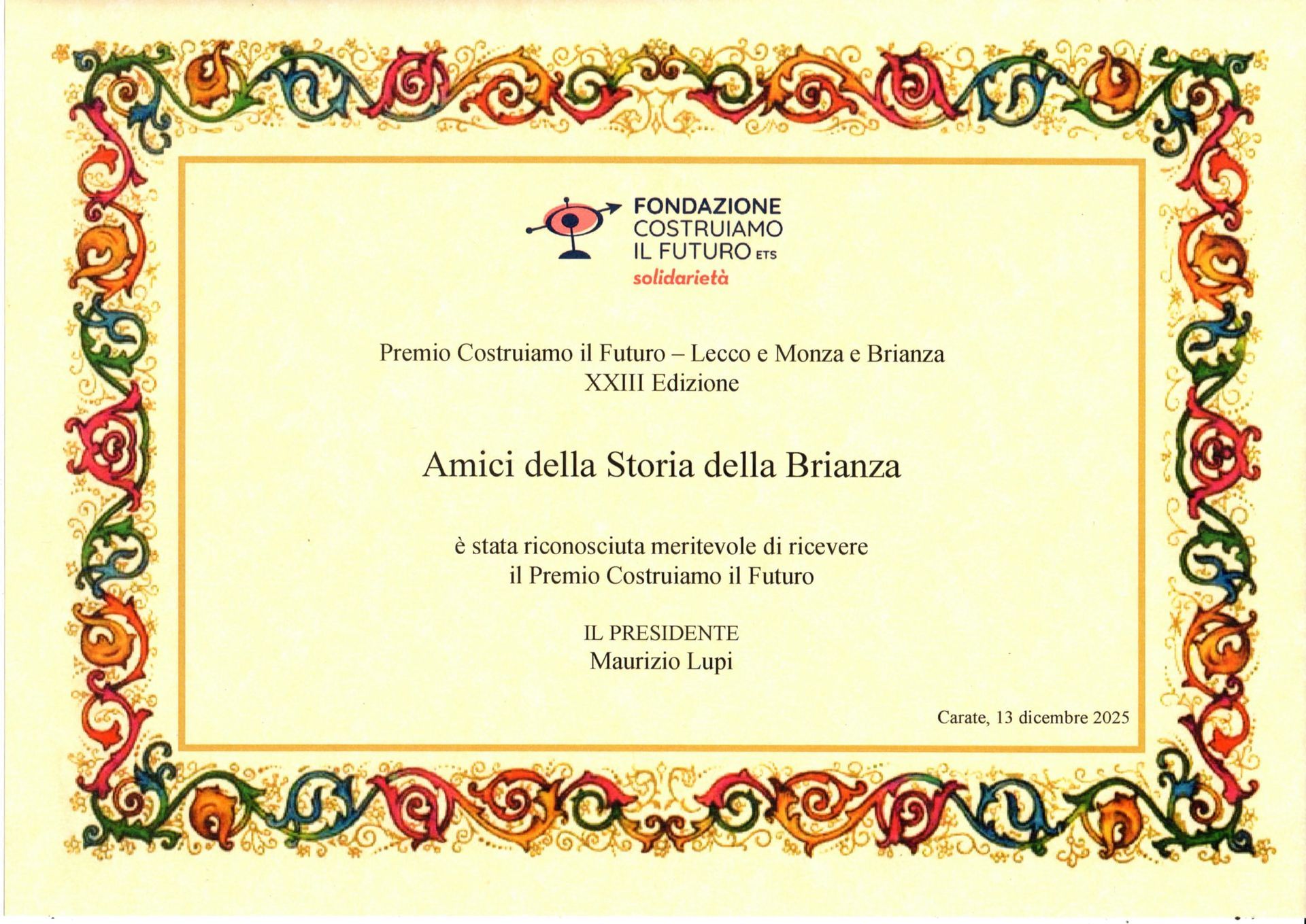 FONDAZIONE COSTRUIAMO IL FUTURO ETS
solidarietà

Premio Costruiamo il Futuro – Lecco e Monza e Brianza
XXIII Edizione

Amici della Storia della Brianza

è stata riconosciuta meritevole di ricevere
il Premio Costruiamo il Futuro

IL PRESIDENTE
Maurizio Lupi

Carate, 13 dicembre 2025